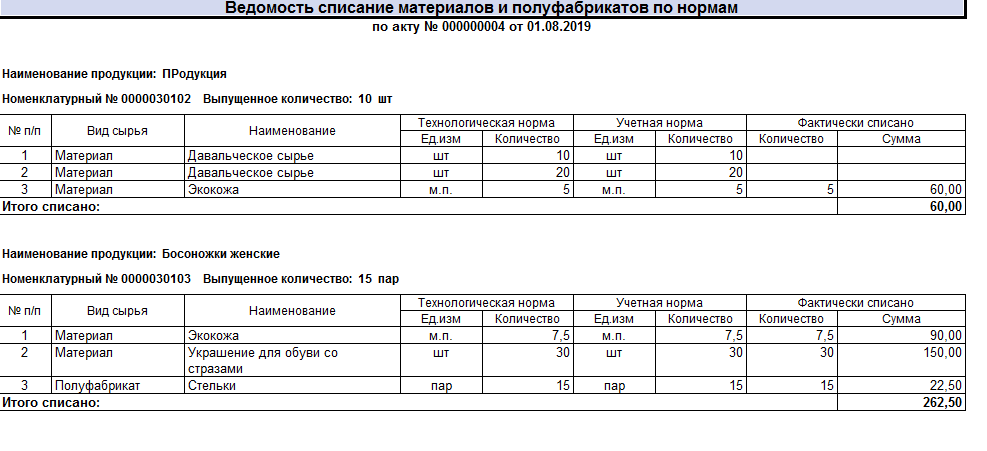 Ведомость списание материалов и полуфабрикатов по нормам
по акту № 000000004 от 01.08.2019

Наименование продукции: ПРодукция

Номенклатурный № 0000030102 Выпущенное количество: 10 шт

| № п/п | Вид сырья | Наименование | Технологическая норма Ед.изм | Технологическая норма Количество | Учетная норма Ед.изм | Учетная норма Количество | Фактически списано Количество | Фактически списано Сумма |
|---|---|---|---|---|---|---|---|---|
| 1 | Материал | Давальческое сырье | шт | 10 | шт | 10 | | |
| 2 | Материал | Давальческое сырье | шт | 20 | шт | 20 | | |
| 3 | Материал | Экокожа | м.п. | 5 | м.п. | 5 | 5 | 60,00 |
| Итого списано: | | | | | | | | 60,00 |

Наименование продукции: Босоножки женские

Номенклатурный № 0000030103 Выпущенное количество: 15 пар

| № п/п | Вид сырья | Наименование | Технологическая норма Ед.изм | Технологическая норма Количество | Учетная норма Ед.изм | Учетная норма Количество | Фактически списано Количество | Фактически списано Сумма |
|---|---|---|---|---|---|---|---|---|
| 1 | Материал | Экокожа | м.п. | 7,5 | м.п. | 7,5 | 7,5 | 90,00 |
| 2 | Материал | Украшение для обуви со стразами | шт | 30 | шт | 30 | 30 | 150,00 |
| 3 | Полуфабрикат | Стельки | пар | 15 | пар | 15 | 15 | 22,50 |
| Итого списано: | | | | | | | | 262,50 |